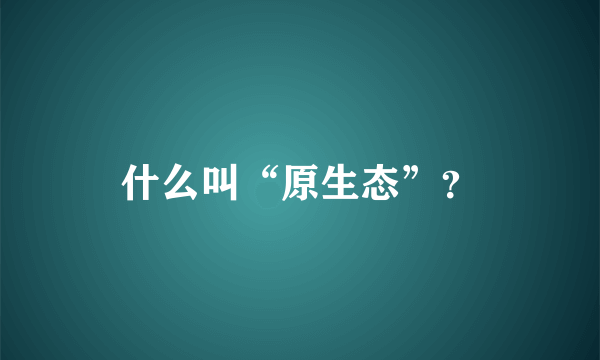 什么叫“原生态”？